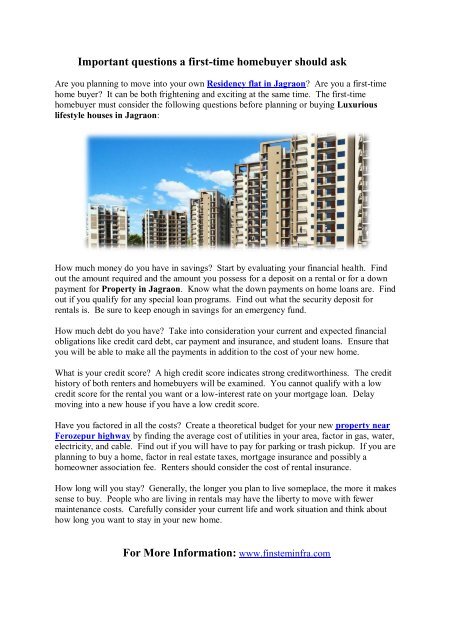 Important questions a first-time homebuyer should ask

Are you planning to move into your own Residency flat in Jagraon? Are you a first-time home buyer? It can be both frightening and exciting at the same time. The first-time homebuyer must consider the following questions before planning or buying Luxurious lifestyle houses in Jagraon:

How much money do you have in savings? Start by evaluating your financial health. Find out the amount required and the amount you possess for a deposit on a rental or for a down payment for Property in Jagraon. Know what the down payments on home loans are. Find out if you qualify for any special loan programs. Find out what the security deposit for rentals is. Be sure to keep enough in savings for an emergency fund.

How much debt do you have? Take into consideration your current and expected financial obligations like credit card debt, car payment and insurance, and student loans. Ensure that you will be able to make all the payments in addition to the cost of your new home.

What is your credit score? A high credit score indicates strong creditworthiness. The credit history of both renters and homebuyers will be examined. You cannot qualify with a low credit score for the rental you want or a low-interest rate on your mortgage loan. Delay moving into a new house if you have a low credit score.

Have you factored in all the costs? Create a theoretical budget for your new property near Ferozepur highway by finding the average cost of utilities in your area, factor in gas, water, electricity, and cable. Find out if you will have to pay for parking or trash pickup. If you are planning to buy a home, factor in real estate taxes, mortgage insurance and possibly a homeowner association fee. Renters should consider the cost of rental insurance.

How long will you stay? Generally, the longer you plan to live someplace, the more it makes sense to buy. People who are living in rentals may have the liberty to move with fewer maintenance costs. Carefully consider your current life and work situation and think about how long you want to stay in your new home.

For More Information: www.finsteminfra.com